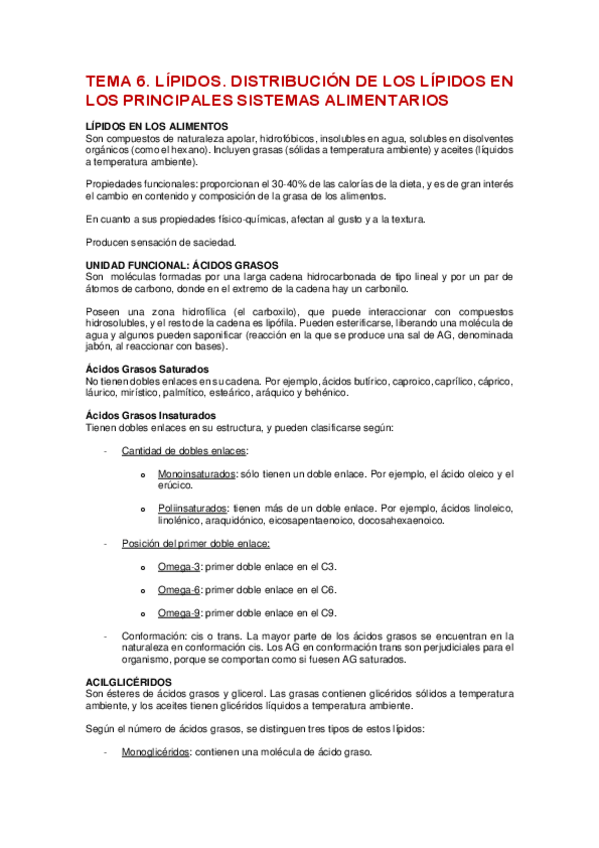 TEMA 6. LÍPIDOS. DISTRIBUCIÓN DE LOS LÍPIDOS EN LOS PRINCIPALES SISTEMAS ALIMENTARIOS

LÍPIDOS EN LOS ALIMENTOS
Son compuestos de naturaleza apolar, hidrofóbicos, insolubles en agua, solubles en disolventes orgánicos (como el hexano). Incluyen grasas (sólidas a temperatura ambiente) y aceites (líquidos a temperatura ambiente).

Propiedades funcionales: proporcionan el 30-40% de las calorías de la dieta, y es de gran interés el cambio en contenido y composición de la grasa de los alimentos.

En cuanto a sus propiedades físico-químicas, afectan al gusto y a la textura.

Producen sensación de saciedad.

UNIDAD FUNCIONAL: ÁCIDOS GRASOS
Son moléculas formadas por una larga cadena hidrocarbonada de tipo lineal y por un par de átomos de carbono, donde en el extremo de la cadena hay un carbonilo.

Poseen una zona hidrofílica (el carboxilo), que puede interaccionar con compuestos hidrosolubles, y el resto de la cadena es lipófila. Pueden esterificarse, liberando una molécula de agua y algunos pueden saponificar (reacción en la que se produce una sal de AG, denominada jabón, al reaccionar con bases).

Ácidos Grasos Saturados
No tienen dobles enlaces en su cadena. Por ejemplo, ácidos butírico, caproico, caprílico, cáprico, láurico, mirístico, palmítico, esteárico, aráquico y behénico.

Ácidos Grasos Insaturados
Tienen dobles enlaces en su estructura, y pueden clasificarse según:

- Cantidad de dobles enlaces:

o Monoinsaturados: sólo tienen un doble enlace. Por ejemplo, el ácido oleico y el erúcico.

o Poliinsaturados: tienen más de un doble enlace. Por ejemplo, ácidos linoleico, linolénico, araquidónico, eicosapentaenoico, docosahexaenoico.

- Posición del primer doble enlace:

o Omega-3: primer doble enlace en el C3.

o Omega-6: primer doble enlace en el C6.

o Omega-9: primer doble enlace en el C9.

- Conformación: cis o trans. La mayor parte de los ácidos grasos se encuentran en la naturaleza en conformación cis. Los AG en conformación trans son perjudiciales para el organismo, porque se comportan como si fuesen AG saturados.

ACILGLICÉRIDOS
Son ésteres de ácidos grasos y glicerol. Las grasas contienen glicéridos sólidos a temperatura ambiente, y los aceites tienen glicéridos líquidos a temperatura ambiente.

Según el número de ácidos grasos, se distinguen tres tipos de estos lípidos:

- Monoglicéridos: contienen una molécula de ácido graso.